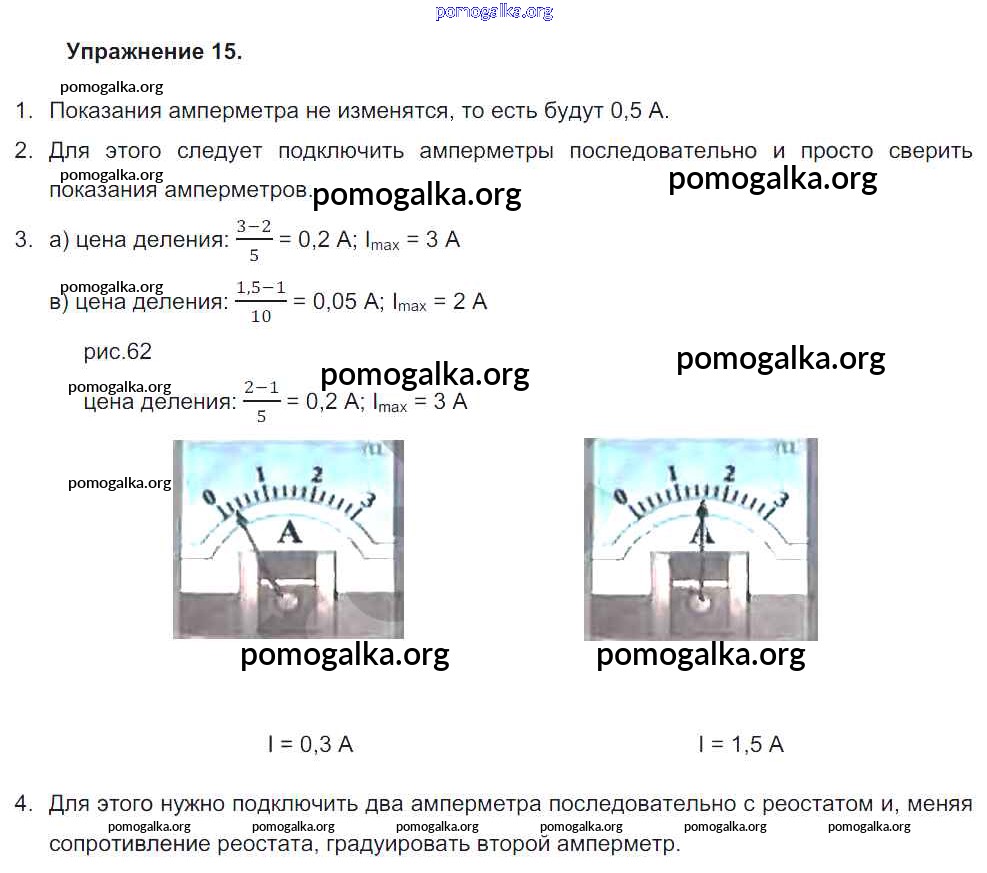 Упражнение 15.

1. Показания амперметра не изменятся, то есть будут 0,5 А.

2. Для этого следует подключить амперметры последовательно и просто сверить показания амперметров.

3. а) цена деления: $\frac{3-2}{5}$ = 0,2 А; $I_{max}$ = 3 А

в) цена деления: $\frac{1,5-1}{10}$ = 0,05 А; $I_{max}$ = 2 А

рис.62

цена деления: $\frac{2-1}{5}$ = 0,2 А; $I_{max}$ = 3 А

0 1 2 3
A

0 1 2 3
A

I = 0,3 А

I = 1,5 А

4. Для этого нужно подключить два амперметра последовательно с реостатом и, меняя сопротивление реостата, градуировать второй амперметр.

pomogalka.org